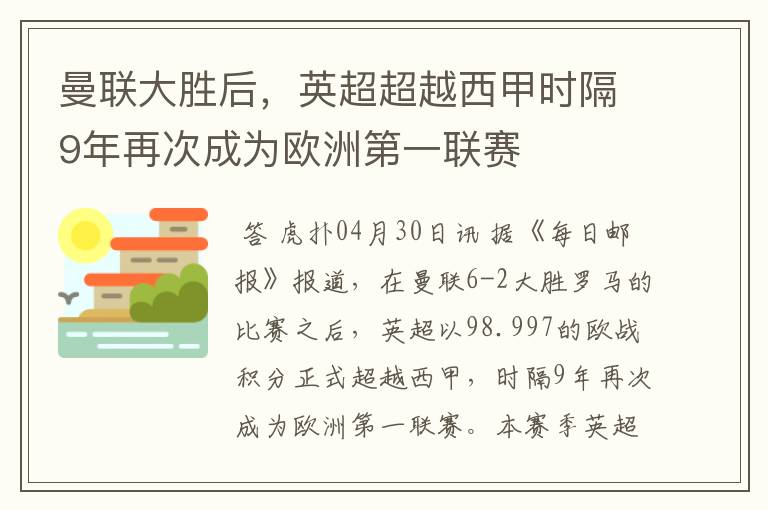 曼联大胜后，英超超越西甲时隔9年再次成为欧洲第一联赛

答 虎扑04月30日讯 据《每日邮报》报道，在曼联6-2大胜罗马的比赛之后，英超以98.997的欧战积分正式超越西甲，时隔9年再次成为欧洲第一联赛。本赛季英超